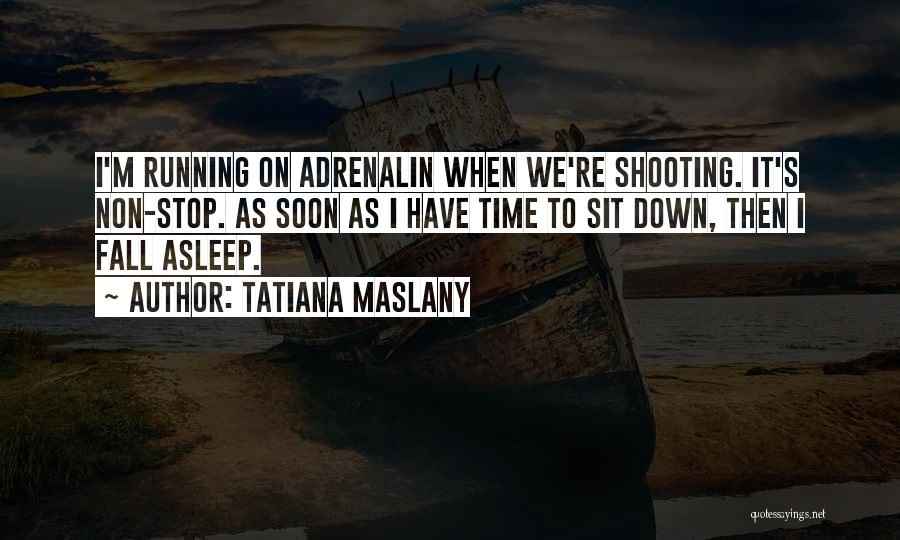 I'M RUNNING ON ADRENALIN WHEN WE'RE SHOOTING. IT'S NON-STOP. AS SOON AS I HAVE TIME TO SIT DOWN, THEN I FALL ASLEEP.

~ AUTHOR: TATIANA MASLANY

quotessayings.net